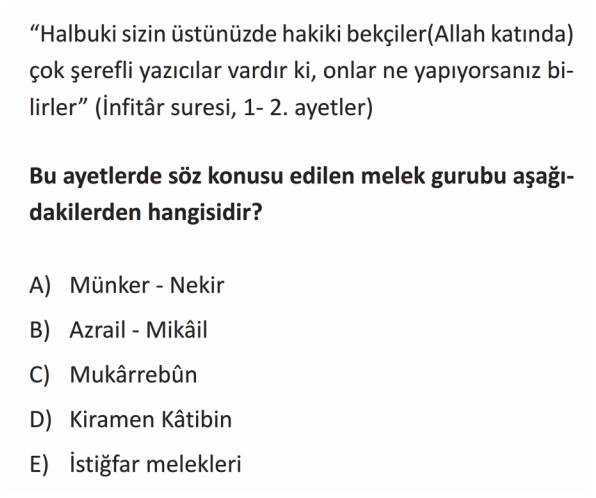 "Halbuki sizin üstünüzde hakiki bekçiler(Allah katında) çok şerefli yazıcılar vardır ki, onlar ne yapıyorsanız bilirler" (İnfitâr suresi, 1- 2. ayetler)

Bu ayetlerde söz konusu edilen melek gurubu aşağıdakilerden hangisidir?

A) Münker - Nekir
B) Azrail - Mikâil
C) Mukârrebûn
D) Kiramen Kâtibin
E) İstiğfar melekleri